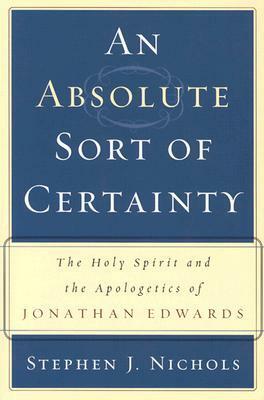 AN ABSOLUTE SORT OF CERTAINTY

The Holy Spirit and the Apologetics of JONATHAN EDWARDS

STEPHEN J. NICHOLS